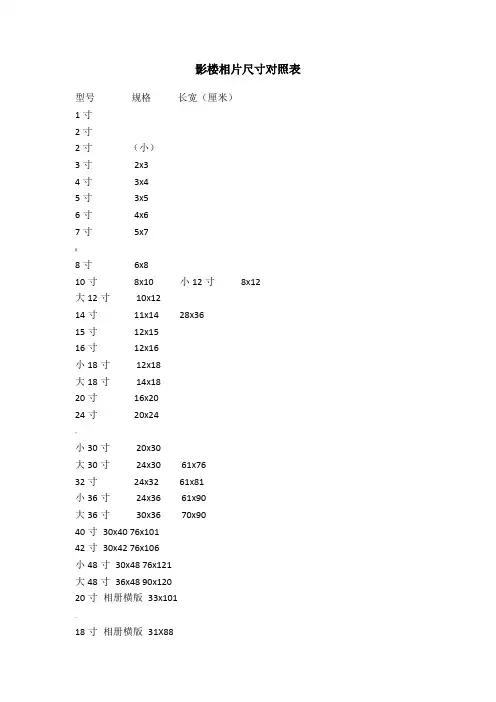 影楼相片尺寸对照表

型号 规格 长宽（厘米）
1 寸
2 寸
2 寸 （小）
3 寸 2x3
4 寸 3x4
5 寸 3x5
6 寸 4x6
7 寸 5x7

8 寸 6x8
10 寸 8x10 小 12 寸 8x12
大 12 寸 10x12
14 寸 11x14 28x36
15 寸 12x15
16 寸 12x16
小 18 寸 12x18
大 18 寸 14x18
20 寸 16x20
24 寸 20x24

小 30 寸 20x30
大 30 寸 24x30 61x76
32 寸 24x32 61x81
小 36 寸 24x36 61x90
大 36 寸 30x36 70x90
40 寸 30x40 76x101
42 寸 30x42 76x106
小 48 寸 30x48 76x121
大 48 寸 36x48 90x120
20 寸 相册横版 33x101

18 寸 相册横版 31X88